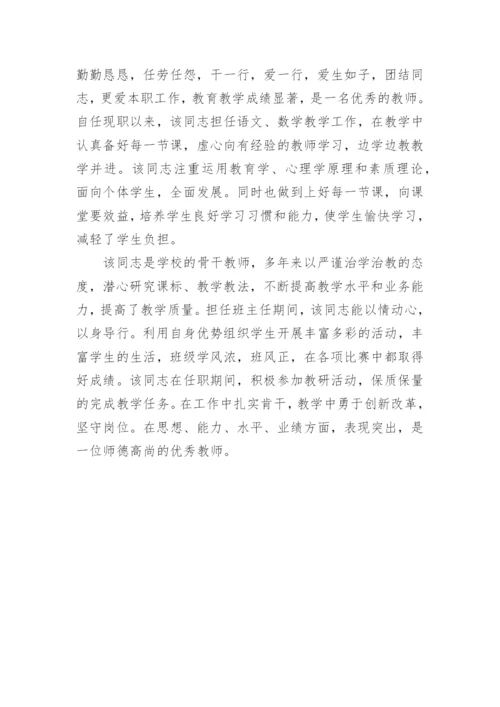 勤勤恳恳，任劳任怨，干一行，爱一行，爱生如子，团结同志，更爱本职工作，教育教学成绩显著，是一名优秀的教师。自任现职以来，该同志担任语文、数学教学工作，在教学中认真备好每一节课，虚心向有经验的教师学习，边学边教教学并进。该同志注重运用教育学、心理学原理和素质理论，面向个体学生，全面发展。同时也做到上好每一节课，向课堂要效益，培养学生良好学习习惯和能力，使学生愉快学习，减轻了学生负担。

该同志是学校的骨干教师，多年来以严谨治学治教的态度，潜心研究课标、教学教法，不断提高教学水平和业务能力，提高了教学质量。担任班主任期间，该同志能以情动心，以身导行。利用自身优势组织学生开展丰富多彩的活动，丰富学生的生活，班级学风浓，班风正，在各项比赛中都取得好成绩。该同志在任职期间，积极参加教研活动，保质保量的完成教学任务。在工作中扎实肯干，教学中勇于创新改革，坚守岗位。在思想、能力、水平、业绩方面，表现突出，是一位师德高尚的优秀教师。